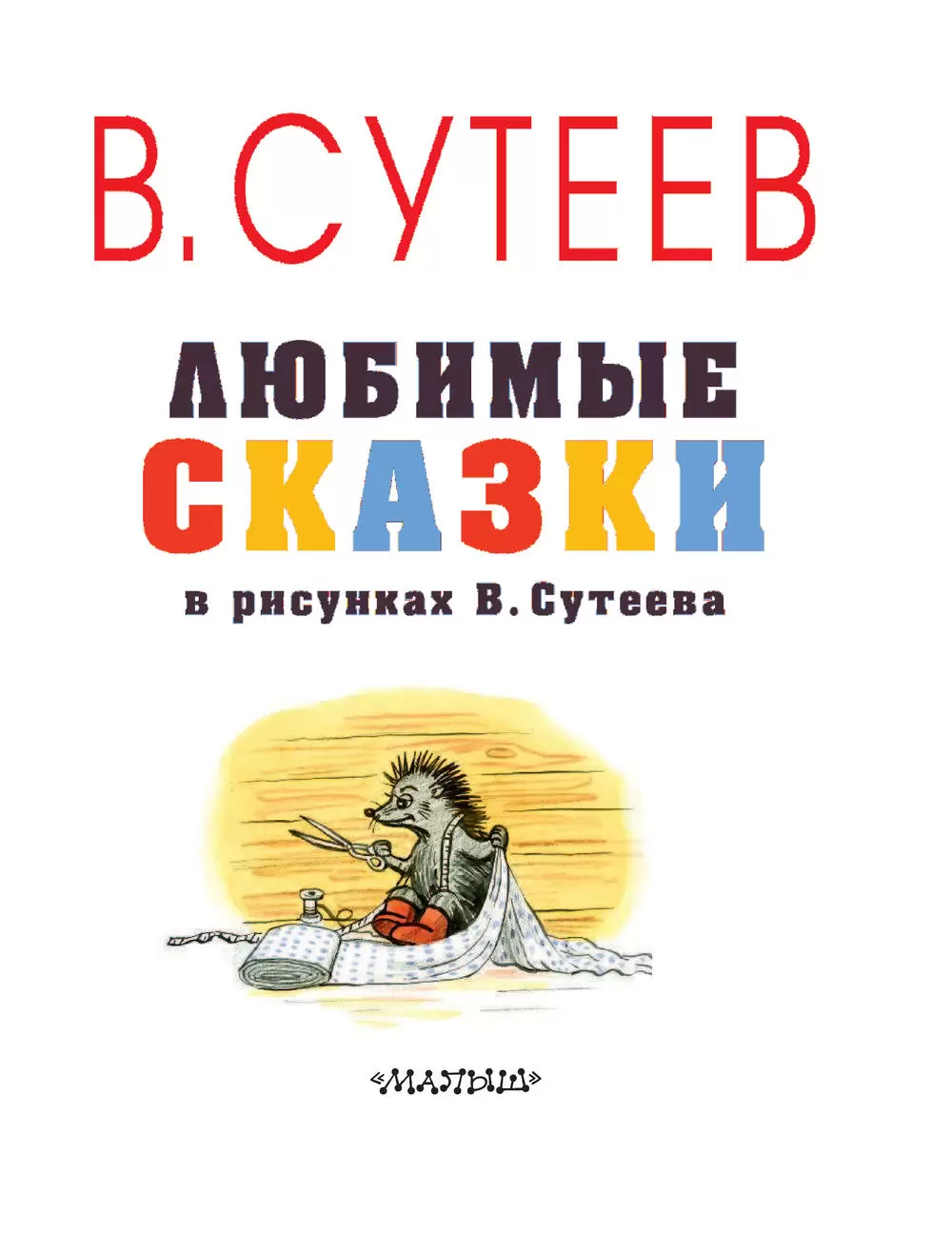 В. СУТЕЕВ

ЛЮБИМЫЕ СКАЗКИ

в рисунках В. Сутеева

«МАЛЫШ»